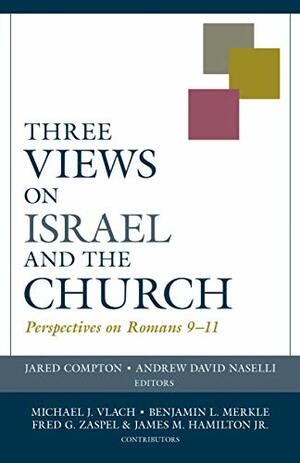 THREE VIEWS ON ISRAEL AND THE CHURCH

Perspectives on Romans 9–11

JARED COMPTON • ANDREW DAVID NASELLI
EDITORS

MICHAEL J. VLACH • BENJAMIN L. MERKLE
FRED G. ZASPEL & JAMES M. HAMILTON JR.
CONTRIBUTORS